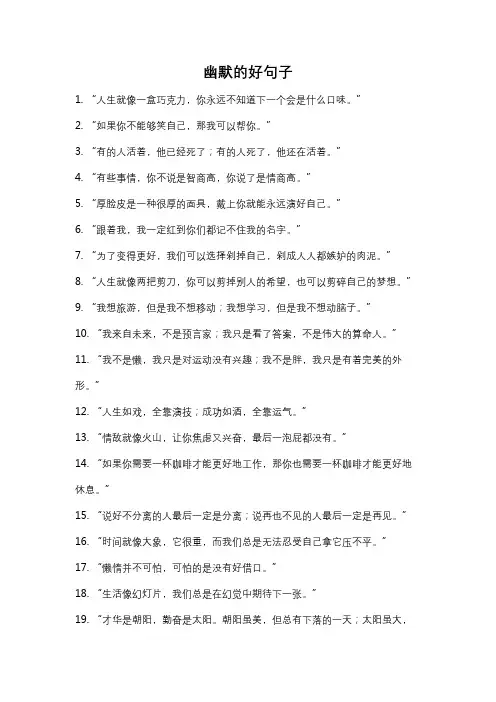 幽默的好句子

1. “人生就像一盒巧克力，你永远不知道下一个会是什么口味。”

2. “如果你不能够笑自己，那我可以帮你。”

3. “有的人活着，他已经死了；有的人死了，他还在活着。”

4. “有些事情，你不说是智商高，你说了是情商高。”

5. “厚脸皮是一种很厚的面具，戴上你就能永远演好自己。”

6. “跟着我，我一定红到你们都记不住我的名字。”

7. “为了变得更好，我们可以选择剁掉自己，剁成人人都嫉妒的肉泥。”

8. “人生就像两把剪刀，你可以剪掉别人的希望，也可以剪碎自己的梦想。”

9. “我想旅游，但是我不想移动；我想学习，但是我不想动脑子。”

10. “我来自未来，不是预言家；我只是看了答案，不是伟大的算命人。”

11. “我不是懒，我只是对运动没有兴趣；我不是胖，我只是有着完美的外形。”

12. “人生如戏，全靠演技；成功如酒，全靠运气。”

13. “情敌就像火山，让你焦虑又兴奋，最后一泡屁都没有。”

14. “如果你需要一杯咖啡才能更好地工作，那你也需要一杯咖啡才能更好地休息。”

15. “说好不分离的人最后一定是分离；说再也不见的人最后一定是再见。”

16. “时间就像大象，它很重，而我们总是无法忍受自己拿它压不平。”

17. “懒惰并不可怕，可怕的是没有好借口。”

18. “生活像幻灯片，我们总是在幻觉中期待下一张。”

19. “才华是朝阳，勤奋是太阳。朝阳虽美，但总有下落的一天；太阳虽大，